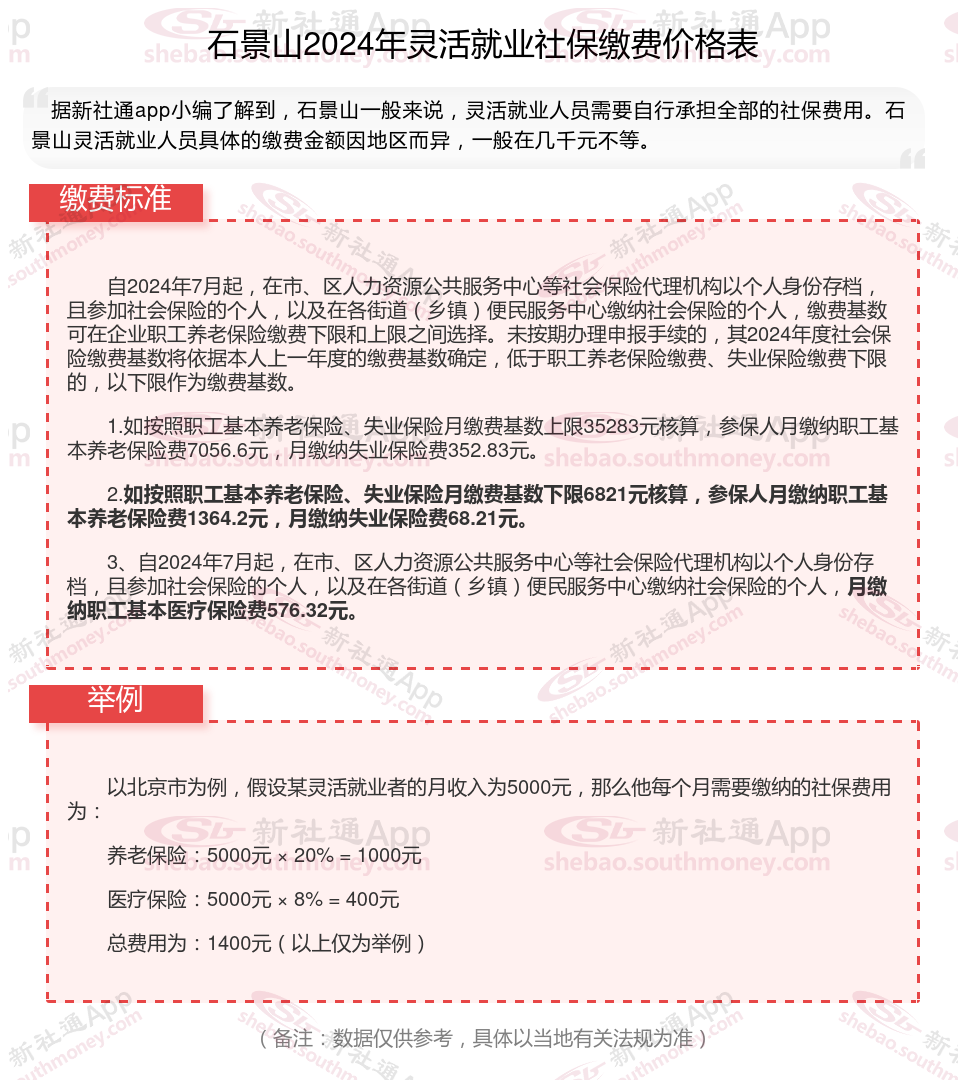 石景山2024年灵活就业社保缴费价格表

据新社通app小编了解到，石景山一般来说，灵活就业人员需要自行承担全部的社保费用。石景山灵活就业人员具体的缴费金额因地区而异，一般在几千元不等。

缴费标准

自2024年7月起，在市、区人力资源公共服务中心等社会保险代理机构以个人身份存档，且参加社会保险的个人，以及在各街道（乡镇）便民服务中心缴纳社会保险的个人，缴费基数可在企业职工养老保险缴费下限和上限之间选择。未按期办理申报手续的，其2024年度社会保险缴费基数将依据本人上一年度的缴费基数确定，低于职工养老保险缴费、失业保险缴费下限的，以下限作为缴费基数。

1.如按照职工基本养老保险、失业保险月缴费基数上限35283元核算，参保人月缴纳职工基本养老保险费7056.6元，月缴纳失业保险费352.83元。

2.如按照职工基本养老保险、失业保险月缴费基数下限6821元核算，参保人月缴纳职工基本养老保险费1364.2元，月缴纳失业保险费68.21元。

3、自2024年7月起，在市、区人力资源公共服务中心等社会保险代理机构以个人身份存档，且参加社会保险的个人，以及在各街道（乡镇）便民服务中心缴纳社会保险的个人，月缴纳职工基本医疗保险费576.32元。

举例

以北京市为例，假设某灵活就业者的月收入为5000元，那么他每个月需要缴纳的社保费用为：

养老保险：5000元 × 20% = 1000元

医疗保险：5000元 × 8% = 400元

总费用为：1400元（以上仅为举例）

（备注：数据仅供参考，具体以当地有关法规为准）

新社通App shebao.southmoney.com